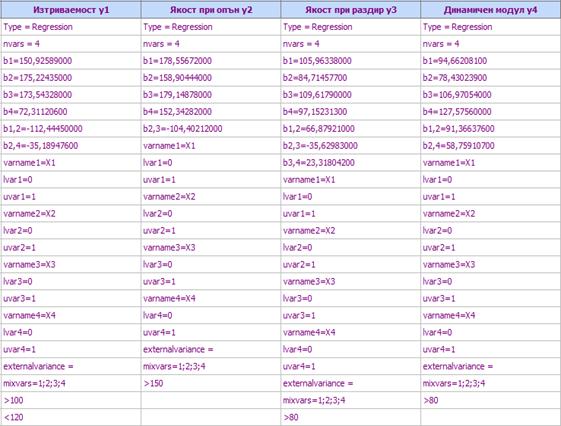 | Изтриваемост y1 | Якост при опън y2 | Якост при раздир y3 | Динамичен модул y4 |
|---|---|---|---|
| Type = Regression | Type = Regression | Type = Regression | Type = Regression |
| nvars = 4 | nvars = 4 | nvars = 4 | nvars = 4 |
| b1=150,92589000 | b1=178,55672000 | b1=105,96338000 | b1=94,66208100 |
| b2=175,22435000 | b2=158,90444000 | b2=84,71457700 | b2=78,43023900 |
| b3=173,54328000 | b3=179,14878000 | b3=109,61790000 | b3=106,97054000 |
| b4=72,31120600 | b4=152,34282000 | b4=97,15231300 | b4=127,57560000 |
| b1,2=-112,44450000 | b2,3=-104,40212000 | b1,2=66,87921000 | b1,2=91,36637600 |
| b2,4=-35,18947600 | varname1=X1 | b2,3=-35,62983000 | b2,4=58,75910700 |
| varname1=X1 | lvar1=0 | b3,4=23,31804200 | varname1=X1 |
| lvar1=0 | uvar1=1 | varname1=X1 | lvar1=0 |
| uvar1=1 | varname2=X2 | lvar1=0 | uvar1=1 |
| varname2=X2 | lvar2=0 | uvar1=1 | varname2=X2 |
| lvar2=0 | uvar2=1 | varname2=X2 | lvar2=0 |
| uvar2=1 | varname3=X3 | lvar2=0 | uvar2=1 |
| varname3=X3 | lvar3=0 | uvar2=1 | varname3=X3 |
| lvar3=0 | uvar3=1 | varname3=X3 | lvar3=0 |
| uvar3=1 | varname4=X4 | lvar3=0 | uvar3=1 |
| varname4=X4 | lvar4=0 | uvar3=1 | varname4=X4 |
| lvar4=0 | uvar4=1 | varname4=X4 | lvar4=0 |
| uvar4=1 | externalvariance = | lvar4=0 | uvar4=1 |
| externalvariance = | mixvars=1;2;3;4 | uvar4=1 | externalvariance = |
| mixvars=1;2;3;4 | >150 | externalvariance = | mixvars=1;2;3;4 |
| >100 | | mixvars=1;2;3;4 | >80 |
| <120 | | >80 | |